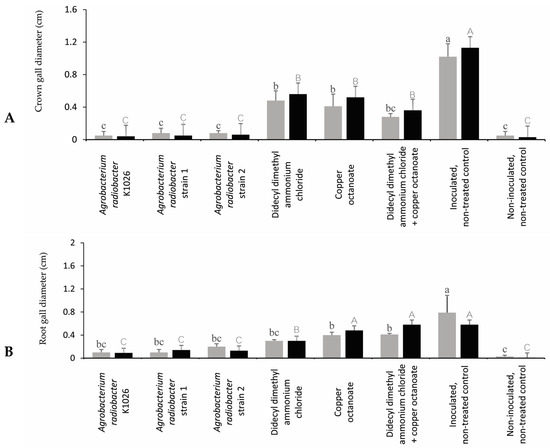 A

Crown gall diameter (cm)

1.6
1.2
0.8
0.4
0

c C c C c C b B b B bc B a A c C

Agrobacterium radiobacter K1026
Agrobacterium radiobacter strain 1
Agrobacterium radiobacter strain 2
Didecyl dimethyl ammonium chloride
Copper octanoate
Didecyl dimethyl ammonium chloride + copper octanoate
Inoculated, non-treated control
Non-inoculated, non-treated control

B

Root gall diameter (cm)

2
1.6
1.2
0.8
0.4
0

bc C bc C bc C bc B b A b A a A c C

Agrobacterium radiobacter K1026
Agrobacterium radiobacter strain 1
Agrobacterium radiobacter strain 2
Didecyl dimethyl ammonium chloride
Copper octanoate
Didecyl dimethyl ammonium chloride + copper octanoate
Inoculated, non-treated control
Non-inoculated, non-treated control